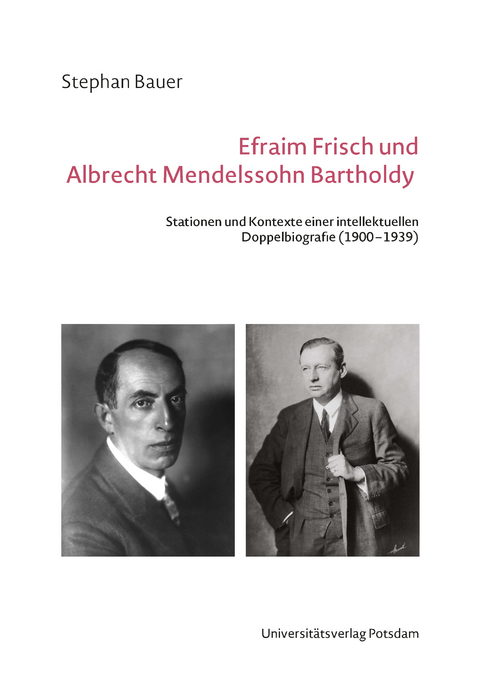 Stephan Bauer

Efraim Frisch und
Albrecht Mendelssohn Bartholdy

Stationen und Kontexte einer intellektuellen Doppelbiografie (1900–1939)

Universitätsverlag Potsdam